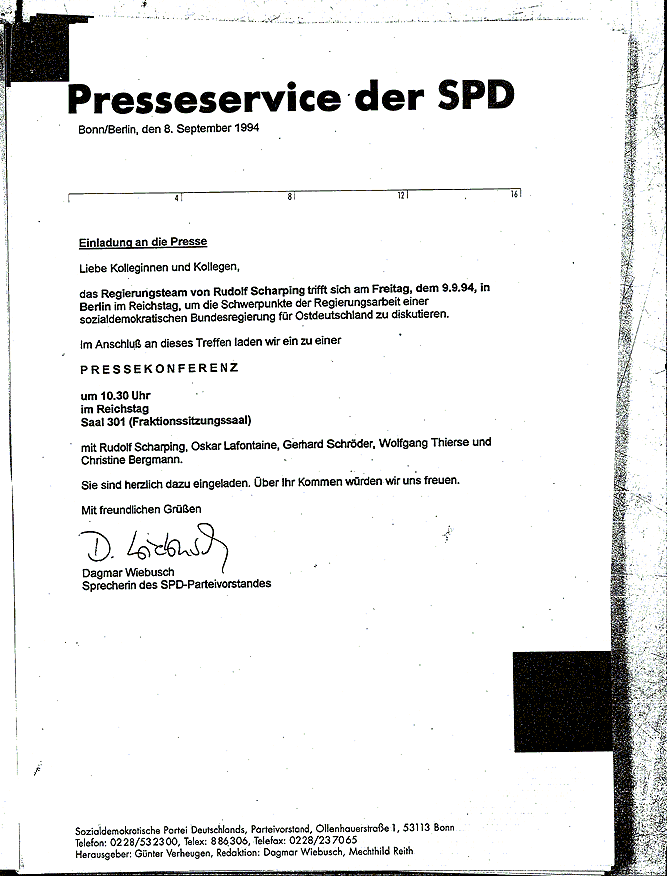 Presseservice der SPD

Bonn/Berlin, den 8. September 1994

4 8 12 16

Einladung an die Presse

Liebe Kolleginnen und Kollegen,

das Regierungsteam von Rudolf Scharping trifft sich am Freitag, dem 9.9.94, in Berlin im Reichstag, um die Schwerpunkte der Regierungsarbeit einer sozialdemokratischen Bundesregierung für Ostdeutschland zu diskutieren.

Im Anschluß an dieses Treffen laden wir ein zu einer

PRESSEKONFERENZ

um 10.30 Uhr
im Reichstag
Saal 301 (Fraktionssitzungssaal)

mit Rudolf Scharping, Oskar Lafontaine, Gerhard Schröder, Wolfgang Thierse und Christine Bergmann.

Sie sind herzlich dazu eingeladen. Über Ihr Kommen würden wir uns freuen.

Mit freundlichen Grüßen

D. Wiebusch

Dagmar Wiebusch
Sprecherin des SPD-Parteivorstandes

Sozialdemokratische Partei Deutschlands, Parteivorstand, Ollenhauerstraße 1, 53113 Bonn
Telefon: 0228/532300, Telex: 886306, Telefax: 0228/237065
Herausgeber: Günter Verheugen, Redaktion: Dagmar Wiebusch, Mechthild Reith